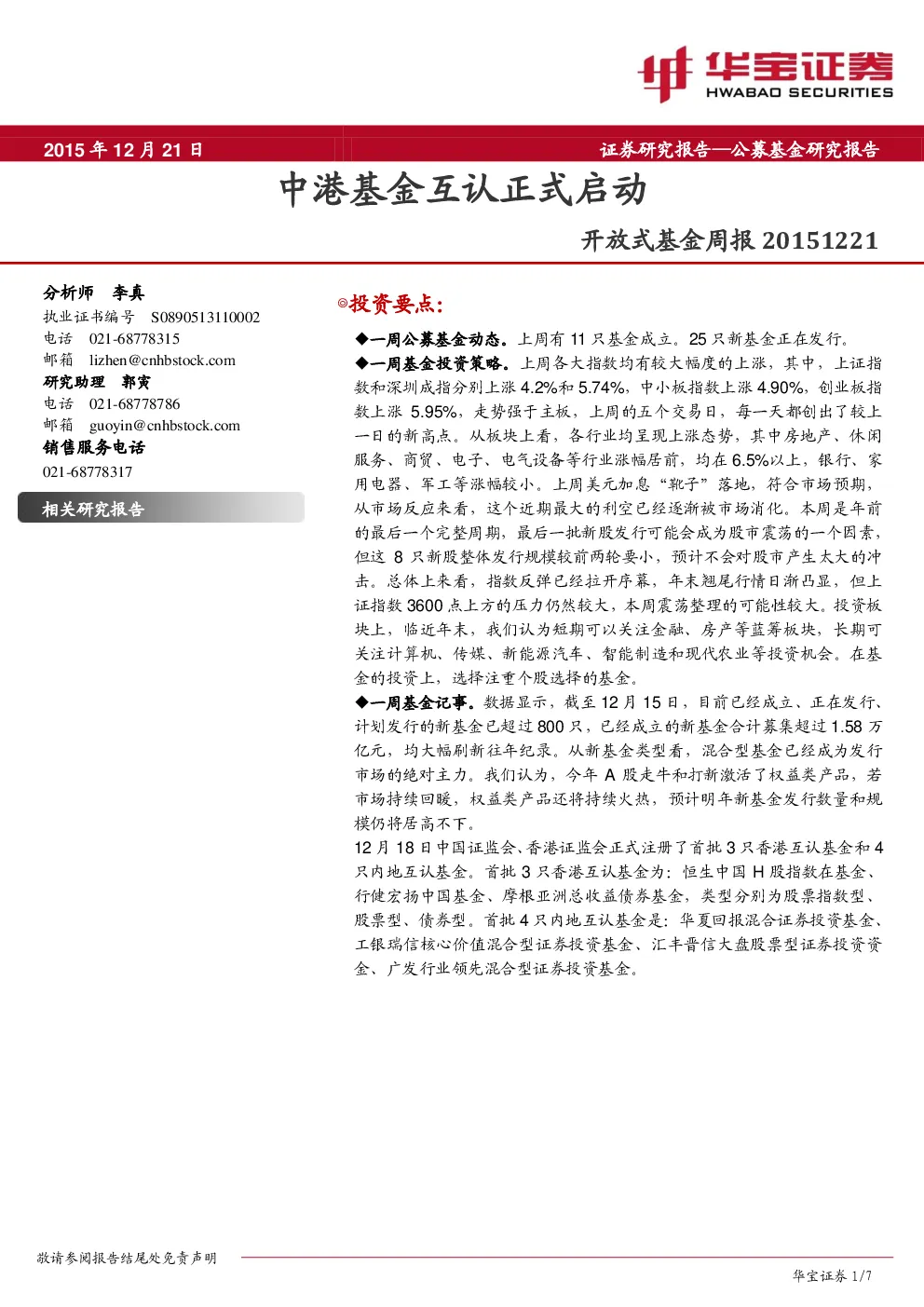 华宝证券
HWABAO SECURITIES

2015 年 12 月 21 日

证券研究报告—公募基金研究报告

中港基金互认正式启动

开放式基金周报 20151221

分析师 李真
执业证书编号 S0890513110002
电话 021-68778315
邮箱 lizhen@cnhbstock.com
研究助理 郭寅
电话 021-68778786
邮箱 guoyin@cnhbstock.com
销售服务电话
021-68778317

相关研究报告

◎投资要点:

◆一周公募基金动态。上周有 11 只基金成立。25 只新基金正在发行。

◆一周基金投资策略。上周各大指数均有较大幅度的上涨，其中，上证指数和深圳成指分别上涨 4.2%和 5.74%，中小板指数上涨 4.90%，创业板指数上涨 5.95%，走势强于主板，上周的五个交易日，每一天都创出了较上一日的新高点。从板块上看，各行业均呈现上涨态势，其中房地产、休闲服务、商贸、电子、电气设备等行业涨幅居前，均在 6.5%以上，银行、家用电器、军工等涨幅较小。上周美元加息“靴子”落地，符合市场预期，从市场反应来看，这个近期最大的利空已经逐渐被市场消化。本周是年前的最后一个完整周期，最后一批新股发行可能会成为股市震荡的一个因素，但这 8 只新股整体发行规模较前两轮要小，预计不会对股市产生太大的冲击。总体上来看，指数反弹已经拉开序幕，年末翘尾行情日渐凸显，但上证指数 3600 点上方的压力仍然较大，本周震荡整理的可能性较大。投资板块上，临近年末，我们认为短期可以关注金融、房产等蓝筹板块，长期可关注计算机、传媒、新能源汽车、智能制造和现代农业等投资机会。在基金的投资上，选择注重个股选择的基金。

◆一周基金记事。数据显示，截至 12 月 15 日，目前已经成立、正在发行、计划发行的新基金已超过 800 只，已经成立的新基金合计募集超过 1.58 万亿元，均大幅刷新往年纪录。从新基金类型看，混合型基金已经成为发行市场的绝对主力。我们认为，今年 A 股走牛和打新激活了权益类产品，若市场持续回暖，权益类产品还将持续火热，预计明年新基金发行数量和规模仍将居高不下。

12 月 18 日中国证监会、香港证监会正式注册了首批 3 只香港互认基金和 4 只内地互认基金。首批 3 只香港互认基金为：恒生中国 H 股指数在基金、行健宏扬中国基金、摩根亚洲总收益债券基金，类型分别为股票指数型、股票型、债券型。首批 4 只内地互认基金是：华夏回报混合证券投资基金、工银瑞信核心价值混合型证券投资基金、汇丰晋信大盘股票型证券投资资金、广发行业领先混合型证券投资基金。

敬请参阅报告结尾处免责声明

华宝证券 1/7